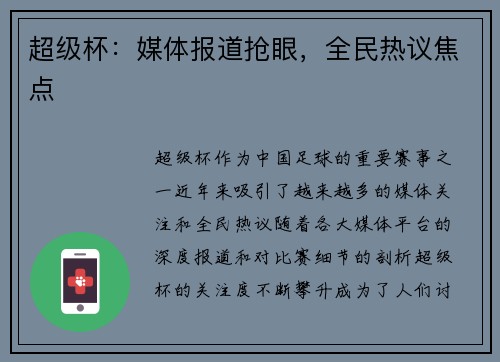 超级杯：媒体报道抢眼，全民热议焦点

超级杯作为中国足球的重要赛事之一近年来吸引了越来越多的媒体关注和全民热议随着各大媒体平台的深度报道和对比赛细节的剖析超级杯的关注度不断攀升成为了人们讨